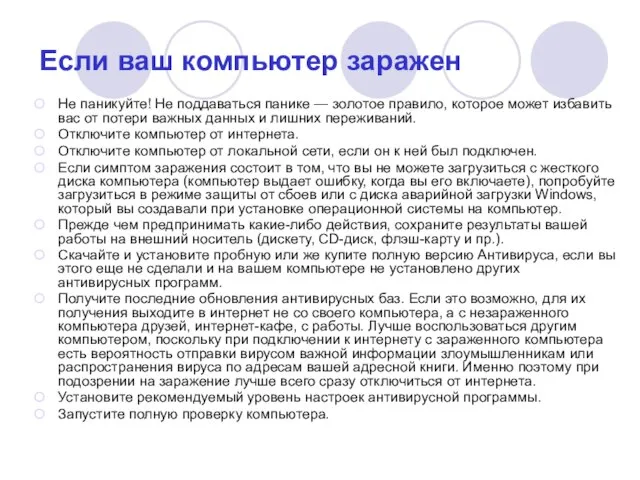 Если ваш компьютер заражен

Не паникуйте! Не поддаваться панике — золотое правило, которое может избавить вас от потери важных данных и лишних переживаний.

Отключите компьютер от интернета.

Отключите компьютер от локальной сети, если он к ней был подключен.

Если симптом заражения состоит в том, что вы не можете загрузиться с жесткого диска компьютера (компьютер выдает ошибку, когда вы его включаете), попробуйте загрузиться в режиме защиты от сбоев или с диска аварийной загрузки Windows, который вы создавали при установке операционной системы на компьютер.

Прежде чем предпринимать какие-либо действия, сохраните результаты вашей работы на внешний носитель (дискету, CD-диск, флэш-карту и пр.).

Скачайте и установите пробную или же купите полную версию Антивируса, если вы этого еще не сделали и на вашем компьютере не установлено других антивирусных программ.

Получите последние обновления антивирусных баз. Если это возможно, для их получения выходите в интернет не со своего компьютера, а с незараженного компьютера друзей, интернет-кафе, с работы. Лучше воспользоваться другим компьютером, поскольку при подключении к интернету с зараженного компьютера есть вероятность отправки вирусом важной информации злоумышленникам или распространения вируса по адресам вашей адресной книги. Именно поэтому при подозрении на заражение лучше всего сразу отключиться от интернета.

Установите рекомендуемый уровень настроек антивирусной программы.

Запустите полную проверку компьютера.